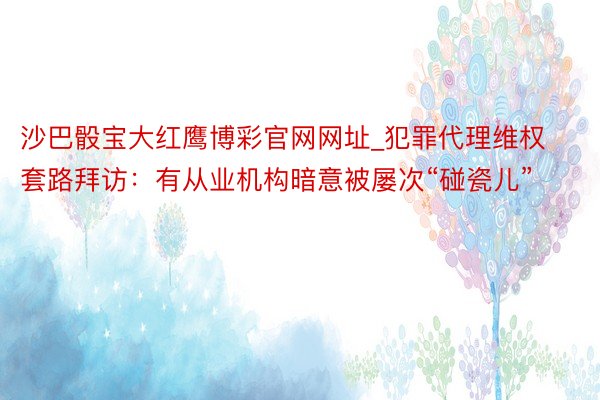 沙巴骰宝大红鹰博彩官网网址_犯罪代理维权套路拜访：有从业机构暗意被屡次“碰瓷儿”